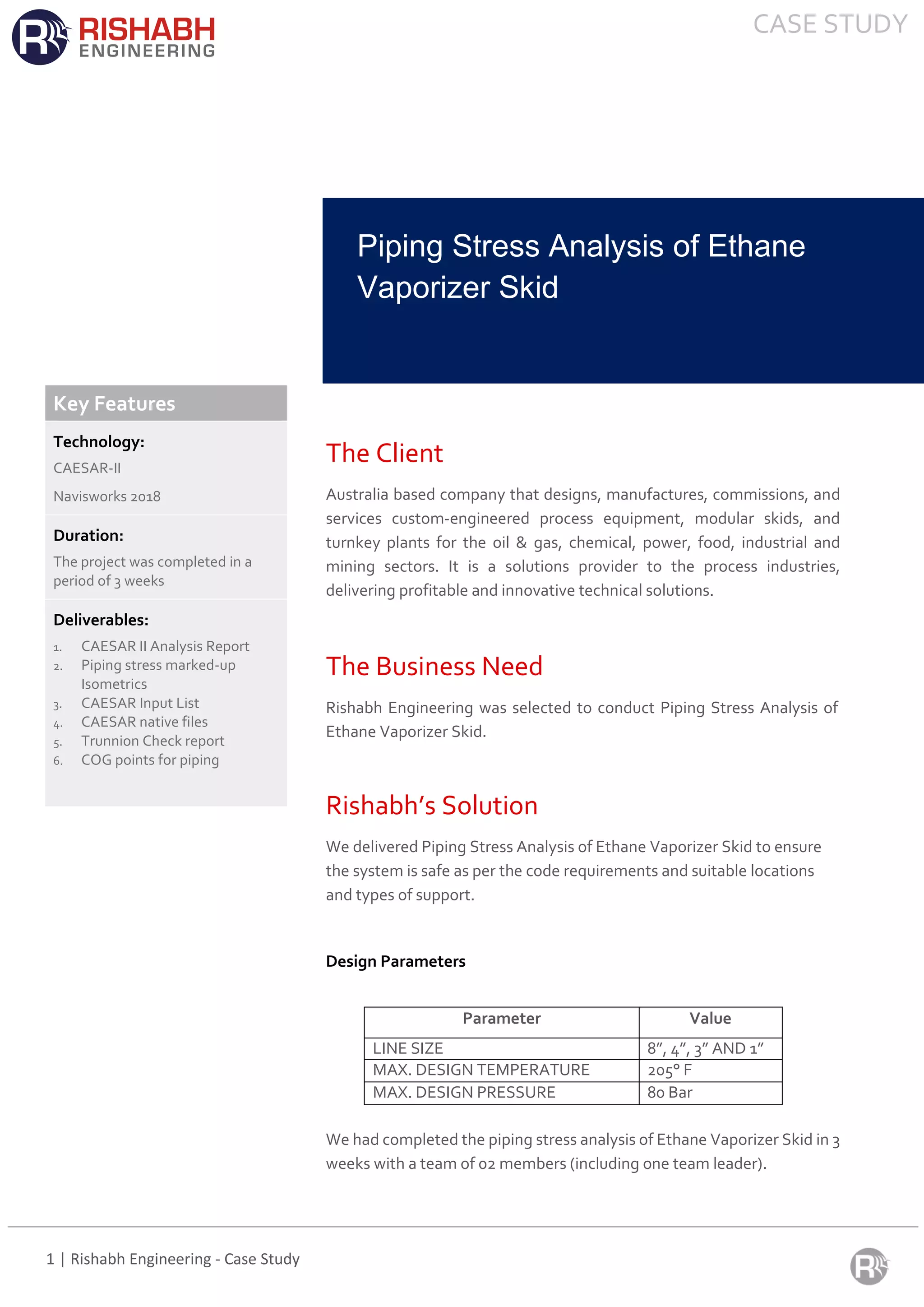 RISHABH ENGINEERING

CASE STUDY

Piping Stress Analysis of Ethane Vaporizer Skid

Key Features

Technology:

CAESAR-II

Navisworks 2018

Duration:

The project was completed in a period of 3 weeks

Deliverables:

1. CAESAR II Analysis Report
2. Piping stress marked-up Isometrics
3. CAESAR Input List
4. CAESAR native files
5. Trunnion Check report
6. COG points for piping

The Client

Australia based company that designs, manufactures, commissions, and services custom-engineered process equipment, modular skids, and turnkey plants for the oil & gas, chemical, power, food, industrial and mining sectors. It is a solutions provider to the process industries, delivering profitable and innovative technical solutions.

The Business Need

Rishabh Engineering was selected to conduct Piping Stress Analysis of Ethane Vaporizer Skid.

Rishabh's Solution

We delivered Piping Stress Analysis of Ethane Vaporizer Skid to ensure the system is safe as per the code requirements and suitable locations and types of support.

Design Parameters

| Parameter | Value |
|---|---|
| LINE SIZE | 8", 4", 3" AND 1" |
| MAX. DESIGN TEMPERATURE | 205° F |
| MAX. DESIGN PRESSURE | 80 Bar |

We had completed the piping stress analysis of Ethane Vaporizer Skid in 3 weeks with a team of 02 members (including one team leader).

1 | Rishabh Engineering - Case Study